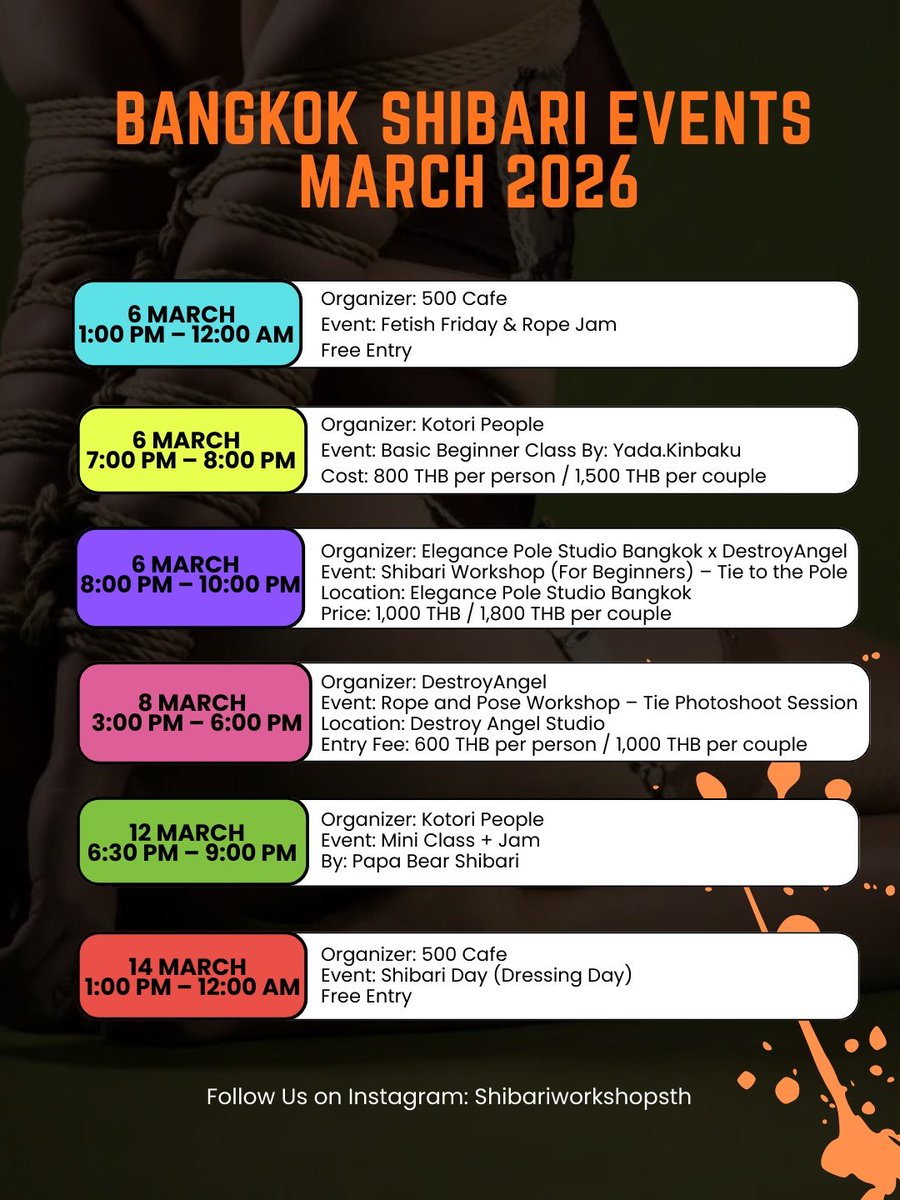 BANGKOK SHIBARI EVENTS MARCH 2026

6 MARCH
1:00 PM – 12:00 AM

Organizer: 500 Cafe
Event: Fetish Friday & Rope Jam
Free Entry

6 MARCH
7:00 PM – 8:00 PM

Organizer: Kotori People
Event: Basic Beginner Class By: Yada.Kinbaku
Cost: 800 THB per person / 1,500 THB per couple

6 MARCH
8:00 PM – 10:00 PM

Organizer: Elegance Pole Studio Bangkok x DestroyAngel
Event: Shibari Workshop (For Beginners) – Tie to the Pole
Location: Elegance Pole Studio Bangkok
Price: 1,000 THB / 1,800 THB per couple

8 MARCH
3:00 PM – 6:00 PM

Organizer: DestroyAngel
Event: Rope and Pose Workshop – Tie Photoshoot Session
Location: Destroy Angel Studio
Entry Fee: 600 THB per person / 1,000 THB per couple

12 MARCH
6:30 PM – 9:00 PM

Organizer: Kotori People
Event: Mini Class + Jam
By: Papa Bear Shibari

14 MARCH
1:00 PM – 12:00 AM

Organizer: 500 Cafe
Event: Shibari Day (Dressing Day)
Free Entry

Follow Us on Instagram: Shibariworkshopsth